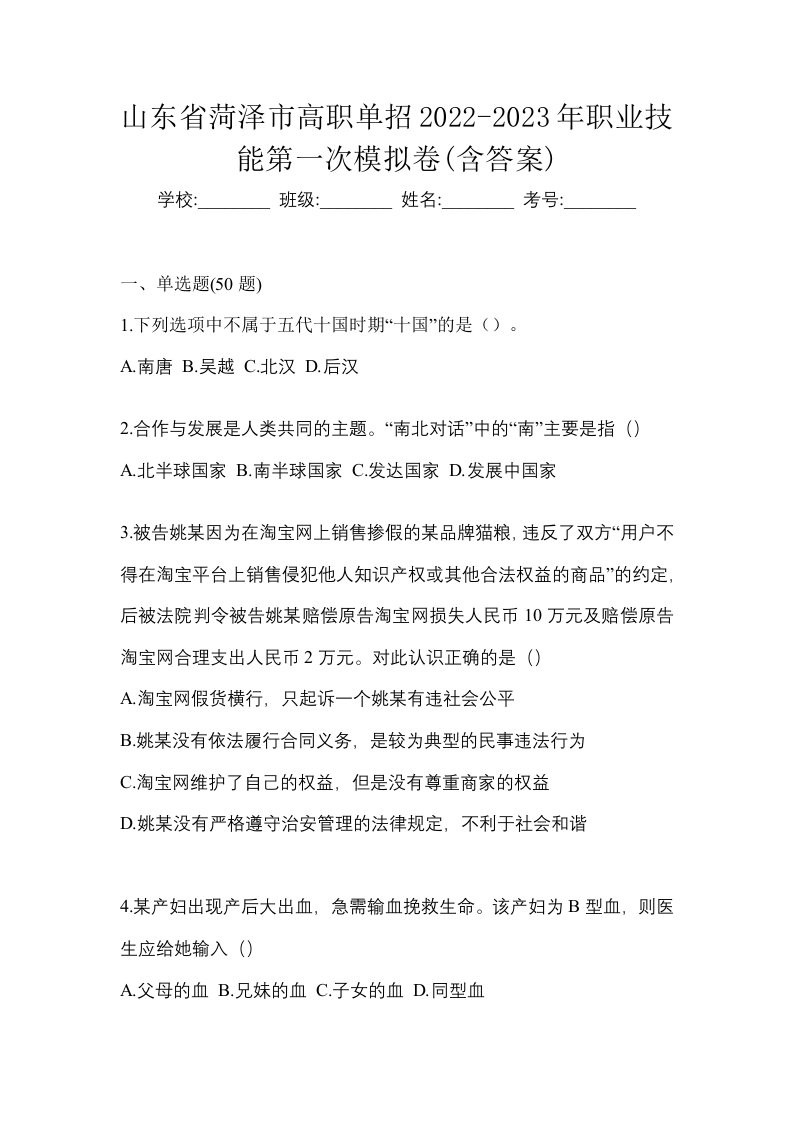 山东省菏泽市高职单招2022-2023年职业技能第一次模拟卷(含答案)

学校:________ 班级:________ 姓名:________ 考号:________

一、单选题(50 题)

1.下列选项中不属于五代十国时期“十国”的是（）。

A.南唐 B.吴越 C.北汉 D.后汉

2.合作与发展是人类共同的主题。“南北对话”中的“南”主要是指（）

A.北半球国家 B.南半球国家 C.发达国家 D.发展中国家

3.被告姚某因为在淘宝网上销售掺假的某品牌猫粮,违反了双方“用户不得在淘宝平台上销售侵犯他人知识产权或其他合法权益的商品”的约定,后被法院判令被告姚某赔偿原告淘宝网损失人民币 10 万元及赔偿原告淘宝网合理支出人民币 2 万元。对此认识正确的是（）

A.淘宝网假货横行，只起诉一个姚某有违社会公平

B.姚某没有依法履行合同义务，是较为典型的民事违法行为

C.淘宝网维护了自己的权益，但是没有尊重商家的权益

D.姚某没有严格遵守治安管理的法律规定，不利于社会和谐

4.某产妇出现产后大出血，急需输血挽救生命。该产妇为 B 型血，则医生应给她输入（）

A.父母的血 B.兄妹的血 C.子女的血 D.同型血